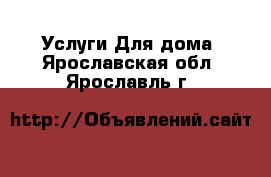 Услуги Для дома Ярославская обл Ярославль г

http://Объявлений.сайт